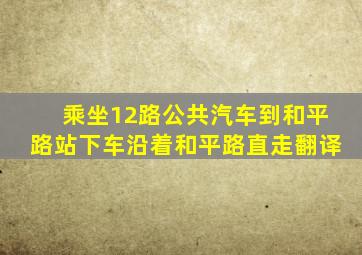 乘坐12路公共汽车到和平路站下车沿着和平路直走翻译